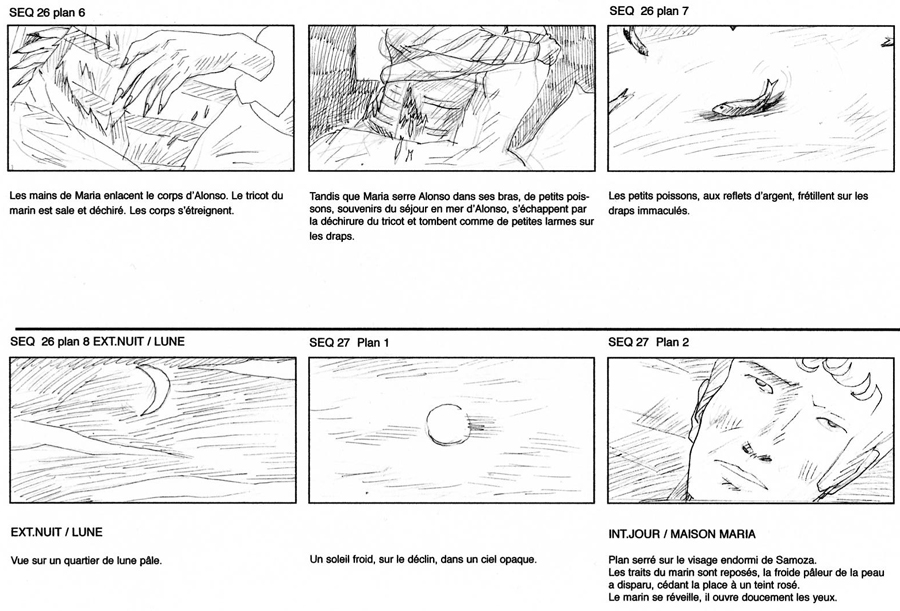 SEQ 26 plan 6

Les mains de Maria enlacent le corps d'Alonso. Le tricot du marin est sale et déchiré. Les corps s'étreignent.

Tandis que Maria serre Alonso dans ses bras, de petits poissons, souvenirs du séjour en mer d'Alonso, s'échappent par la déchirure du tricot et tombent comme de petites larmes sur les draps.

SEQ 26 plan 7

Les petits poissons, aux reflets d'argent, frétillent sur les draps immaculés.

SEQ 26 plan 8 EXT.NUIT / LUNE

EXT.NUIT / LUNE

Vue sur un quartier de lune pâle.

SEQ 27 Plan 1

Un soleil froid, sur le déclin, dans un ciel opaque.

SEQ 27 Plan 2

INT.JOUR / MAISON MARIA

Plan serré sur le visage endormi de Samoza.
Les traits du marin sont reposés, la froide pâleur de la peau a disparu, cédant la place à un teint rosé.
Le marin se réveille, il ouvre doucement les yeux.